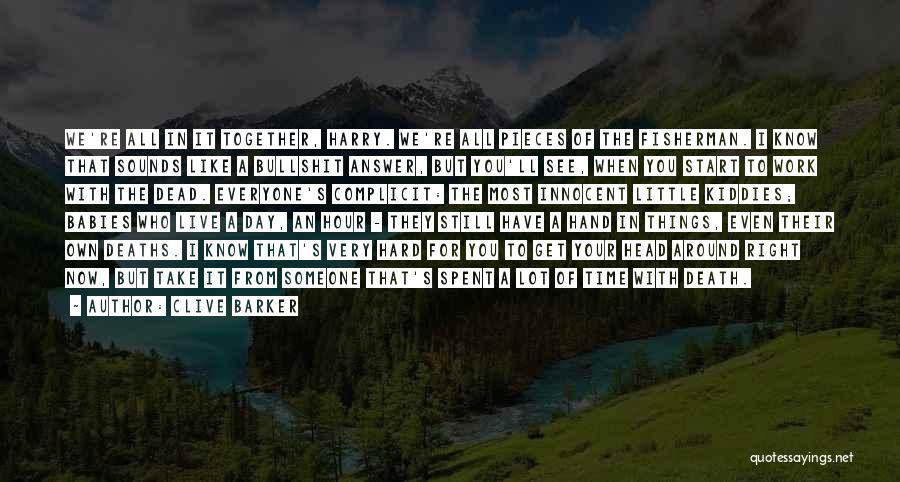 WE'RE ALL IN IT TOGETHER, HARRY. WE'RE ALL PIECES OF THE FISHERMAN. I KNOW THAT SOUNDS LIKE A BULLSHIT ANSWER, BUT YOU'LL SEE, WHEN YOU START TO WORK WITH THE DEAD. EVERYONE'S COMPLICIT: THE MOST INNOCENT LITTLE KIDDIES; BABIES WHO LIVE A DAY, AN HOUR - THEY STILL HAVE A HAND IN THINGS, EVEN THEIR OWN DEATHS. I KNOW THAT'S VERY HARD FOR YOU TO GET YOUR HEAD AROUND RIGHT NOW, BUT TAKE IT FROM SOMEONE THAT'S SPENT A LOT OF TIME WITH DEATH.

- AUTHOR: CLIVE BARKER

quotessayings.net